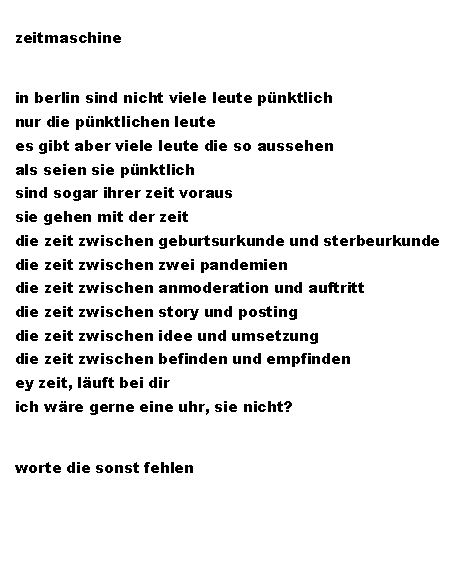 zeitmaschine

in berlin sind nicht viele leute pünktlich
nur die pünktlichen leute
es gibt aber viele leute die so aussehen
als seien sie pünktlich
sind sogar ihrer zeit voraus
sie gehen mit der zeit
die zeit zwischen geburtsurkunde und sterbeurkunde
die zeit zwischen zwei pandemien
die zeit zwischen anmoderation und auftritt
die zeit zwischen story und posting
die zeit zwischen idee und umsetzung
die zeit zwischen befinden und empfinden
ey zeit, läuft bei dir
ich wäre gerne eine uhr, sie nicht?

worte die sonst fehlen